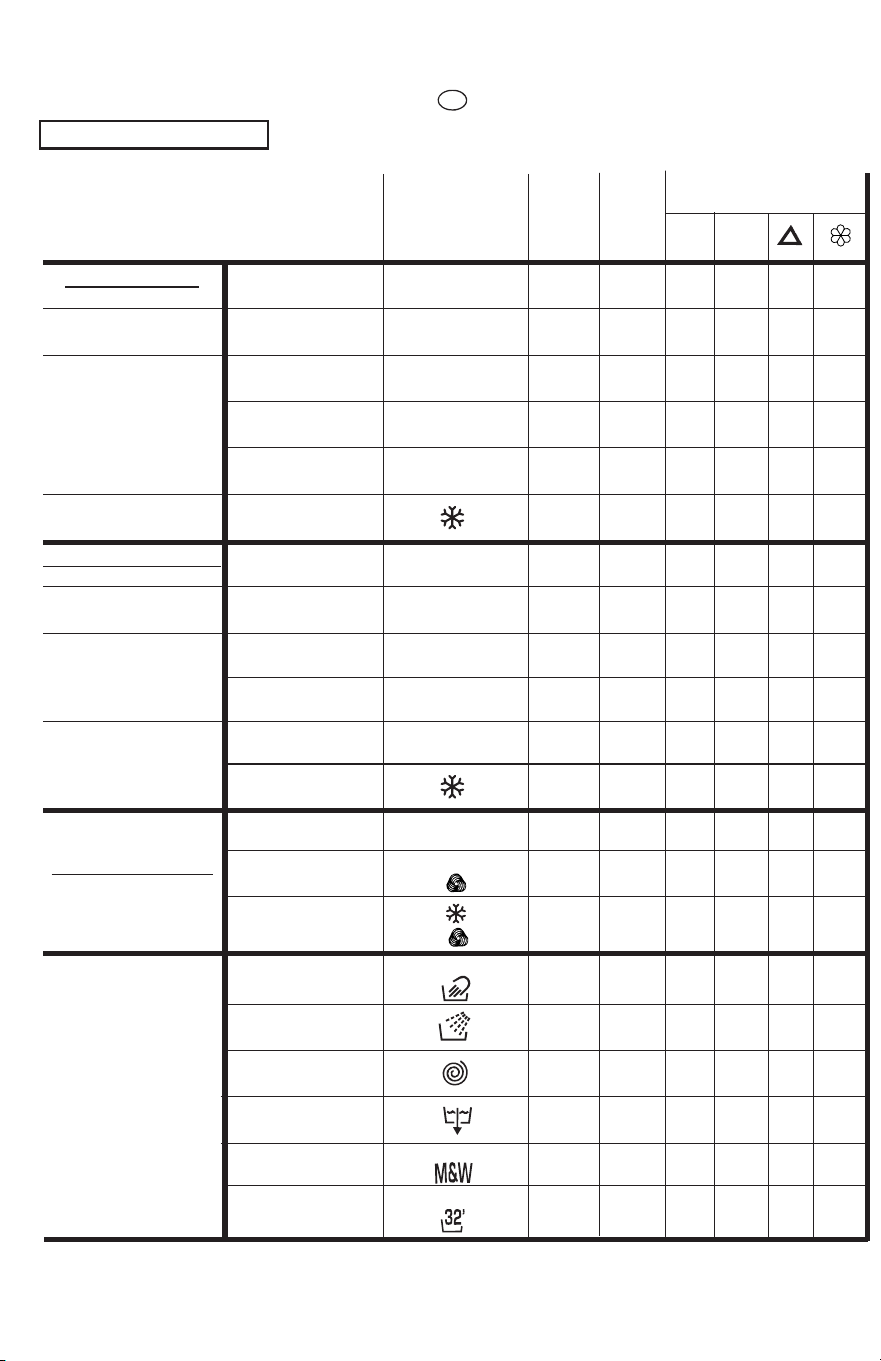 M&W

32'